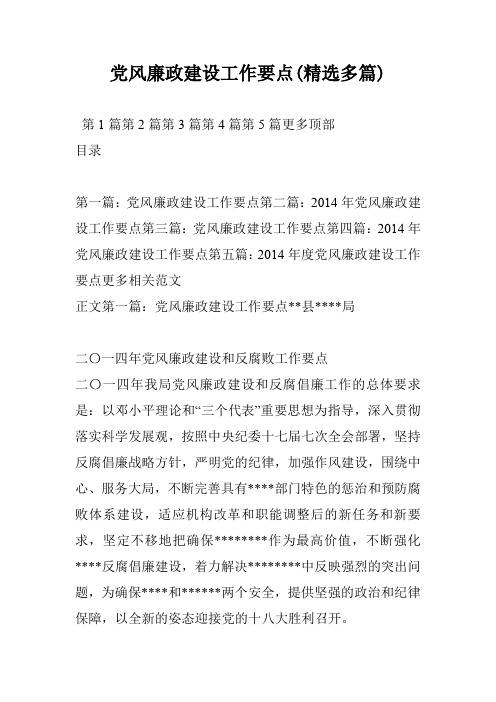 党风廉政建设工作要点(精选多篇)

第 1 篇第 2 篇第 3 篇第 4 篇第 5 篇更多顶部
目录

第一篇：党风廉政建设工作要点第二篇：2014 年党风廉政建设工作要点第三篇：党风廉政建设工作要点第四篇：2014 年党风廉政建设工作要点第五篇：2014 年度党风廉政建设工作要点更多相关范文
正文第一篇：党风廉政建设工作要点**县****局

二〇一四年党风廉政建设和反腐败工作要点
二〇一四年我局党风廉政建设和反腐倡廉工作的总体要求是：以邓小平理论和“三个代表”重要思想为指导，深入贯彻落实科学发展观，按照中央纪委十七届七次全会部署，坚持反腐倡廉战略方针，严明党的纪律，加强作风建设，围绕中心、服务大局，不断完善具有****部门特色的惩治和预防腐败体系建设，适应机构改革和职能调整后的新任务和新要求，坚定不移地把确保********作为最高价值，不断强化****反腐倡廉建设，着力解决********中反映强烈的突出问题，为确保****和******两个安全，提供坚强的政治和纪律保障，以全新的姿态迎接党的十八大胜利召开。